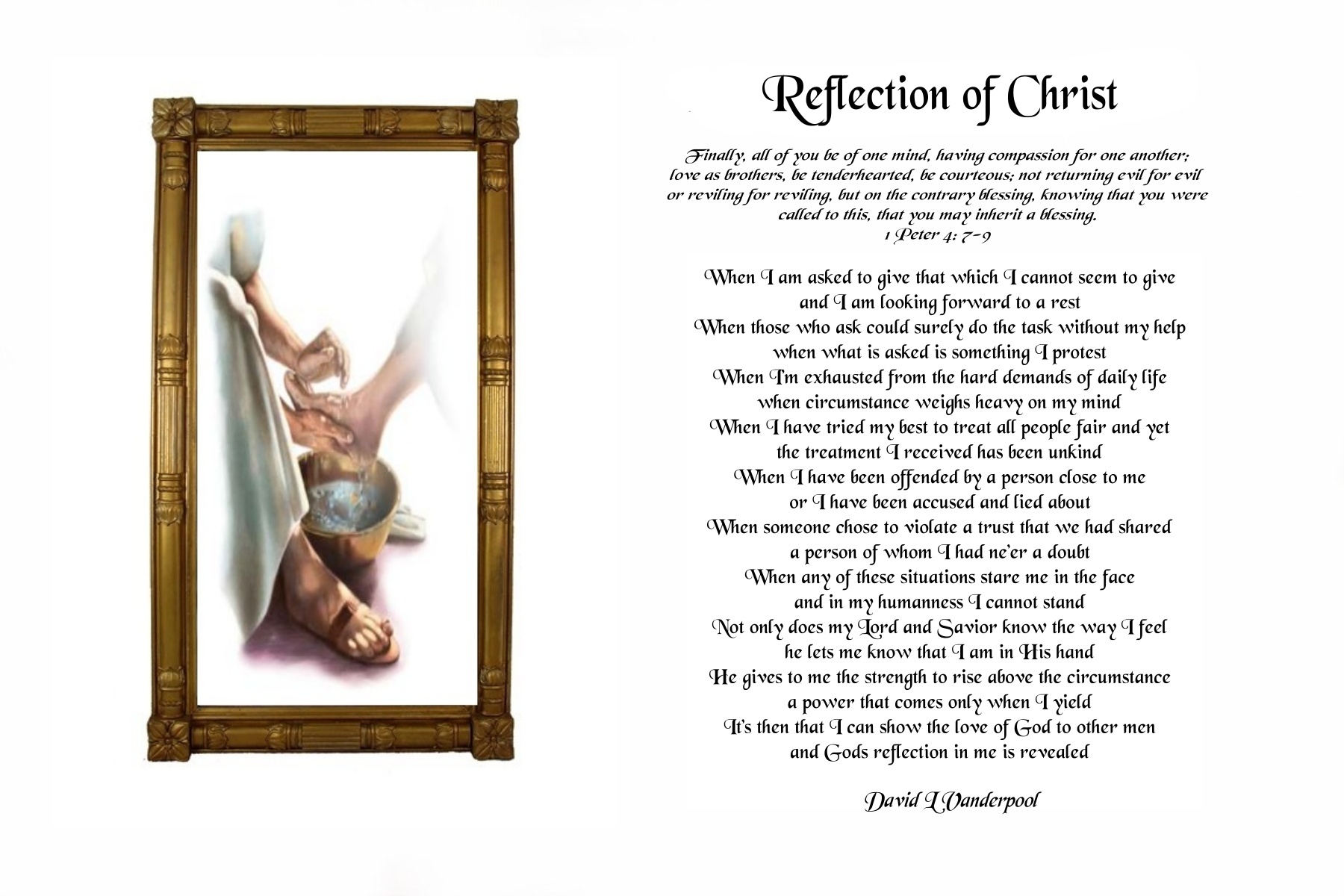 Reflection of Christ

Finally, all of you be of one mind, having compassion for one another; love as brothers, be tenderhearted, be courteous; not returning evil for evil or reviling for reviling, but on the contrary blessing, knowing that you were called to this, that you may inherit a blessing.
1 Peter 4: 7-9

When I am asked to give that which I cannot seem to give
and I am looking forward to a rest
When those who ask could surely do the task without my help
when what is asked is something I protest
When I'm exhausted from the hard demands of daily life
when circumstance weighs heavy on my mind
When I have tried my best to treat all people fair and yet
the treatment I received has been unkind
When I have been offended by a person close to me
or I have been accused and lied about
When someone chose to violate a trust that we had shared
a person of whom I had ne'er a doubt
When any of these situations stare me in the face
and in my humanness I cannot stand
Not only does my Lord and Savior know the way I feel
he lets me know that I am in His hand
He gives to me the strength to rise above the circumstance
a power that comes only when I yield
It's then that I can show the love of God to other men
and Gods reflection in me is revealed

David L Vanderpool